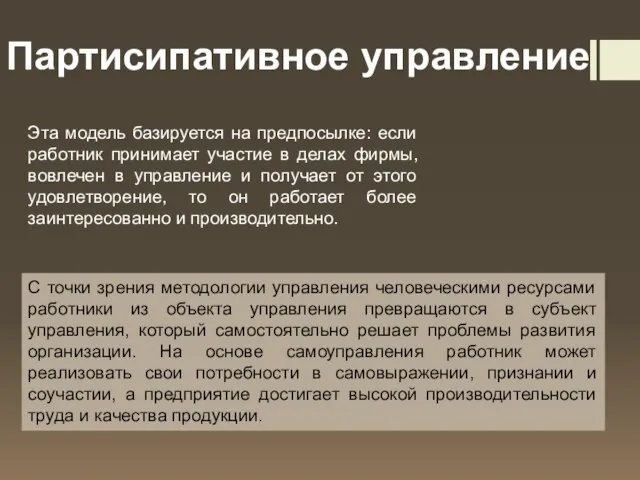 Партисипативное управление

Эта модель базируется на предпосылке: если работник принимает участие в делах фирмы, вовлечен в управление и получает от этого удовлетворение, то он работает более заинтересованно и производительно.

С точки зрения методологии управления человеческими ресурсами работники из объекта управления превращаются в субъект управления, который самостоятельно решает проблемы развития организации. На основе самоуправления работник может реализовать свои потребности в самовыражении, признании и соучастии, а предприятие достигает высокой производительности труда и качества продукции.